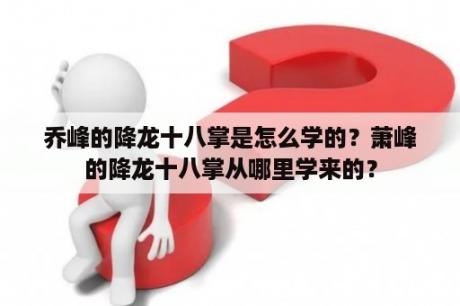 乔峰的降龙十八掌是怎么学的？萧峰的降龙十八掌从哪里学来的？